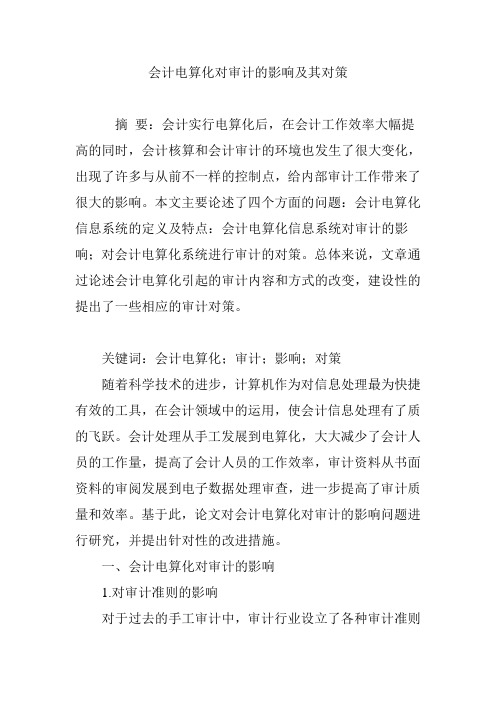 会计电算化对审计的影响及其对策

摘 要：会计实行电算化后，在会计工作效率大幅提高的同时，会计核算和会计审计的环境也发生了很大变化，出现了许多与从前不一样的控制点，给内部审计工作带来了很大的影响。本文主要论述了四个方面的问题：会计电算化信息系统的定义及特点：会计电算化信息系统对审计的影响；对会计电算化系统进行审计的对策。总体来说，文章通过论述会计电算化引起的审计内容和方式的改变，建设性的提出了一些相应的审计对策。

关键词：会计电算化；审计；影响；对策

随着科学技术的进步，计算机作为对信息处理最为快捷有效的工具，在会计领域中的运用，使会计信息处理有了质的飞跃。会计处理从手工发展到电算化，大大减少了会计人员的工作量，提高了会计人员的工作效率，审计资料从书面资料的审阅发展到电子数据处理审查，进一步提高了审计质量和效率。基于此，论文对会计电算化对审计的影响问题进行研究，并提出针对性的改进措施。

一、会计电算化对审计的影响

1.对审计准则的影响

对于过去的手工审计中，审计行业设立了各种审计准则